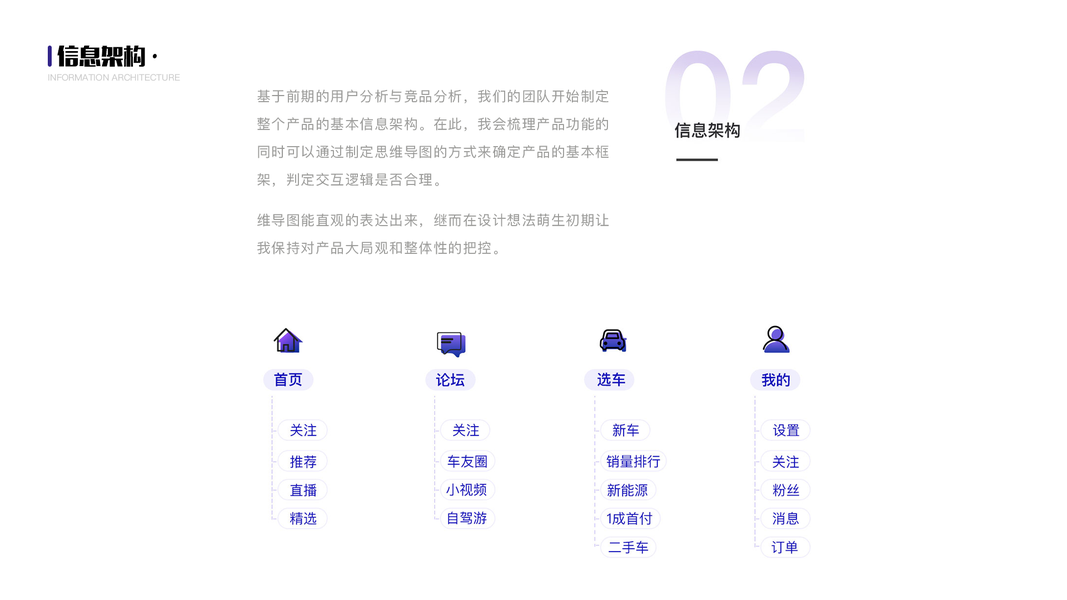 信息架构·
INFORMATION ARCHITECTURE

基于前期的用户分析与竞品分析，我们的团队开始制定整个产品的基本信息架构。在此，我会梳理产品功能的同时可以通过制定思维导图的方式来确定产品的基本框架，判定交互逻辑是否合理。

维导图能直观的表达出来，继而在设计想法萌生初期让我保持对产品大局观和整体性的把控。

02
信息架构

首页
关注
推荐
直播
精选

论坛
关注
车友圈
小视频
自驾游

选车
新车
销量排行
新能源
1成首付
二手车

我的
设置
关注
粉丝
消息
订单